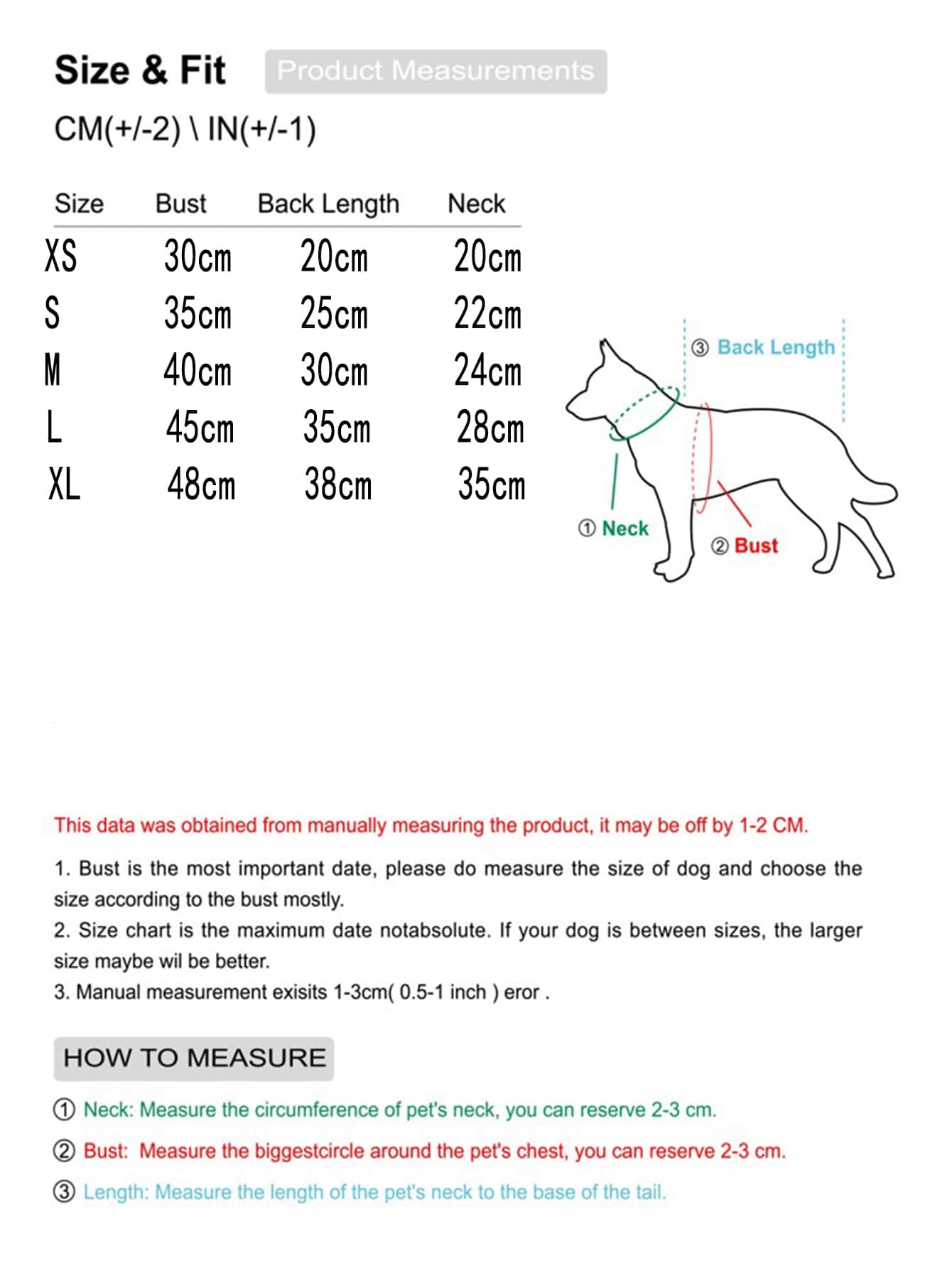 Size & Fit Product Measurements

CM(+/-2) \ IN(+/-1)

| Size | Bust | Back Length | Neck |
|---|---|---|---|
| XS | 30cm | 20cm | 20cm |
| S | 35cm | 25cm | 22cm |
| M | 40cm | 30cm | 24cm |
| L | 45cm | 35cm | 28cm |
| XL | 48cm | 38cm | 35cm |

③ Back Length

① Neck

② Bust

This data was obtained from manually measuring the product, it may be off by 1-2 CM.

1. Bust is the most important date, please do measure the size of dog and choose the size according to the bust mostly.
2. Size chart is the maximum date notabsolute. If your dog is between sizes, the larger size maybe wil be better.
3. Manual measurement exisits 1-3cm( 0.5-1 inch ) eror .

HOW TO MEASURE

① Neck: Measure the circumference of pet's neck, you can reserve 2-3 cm.

② Bust: Measure the biggestcircle around the pet's chest, you can reserve 2-3 cm.

③ Length: Measure the length of the pet's neck to the base of the tail.